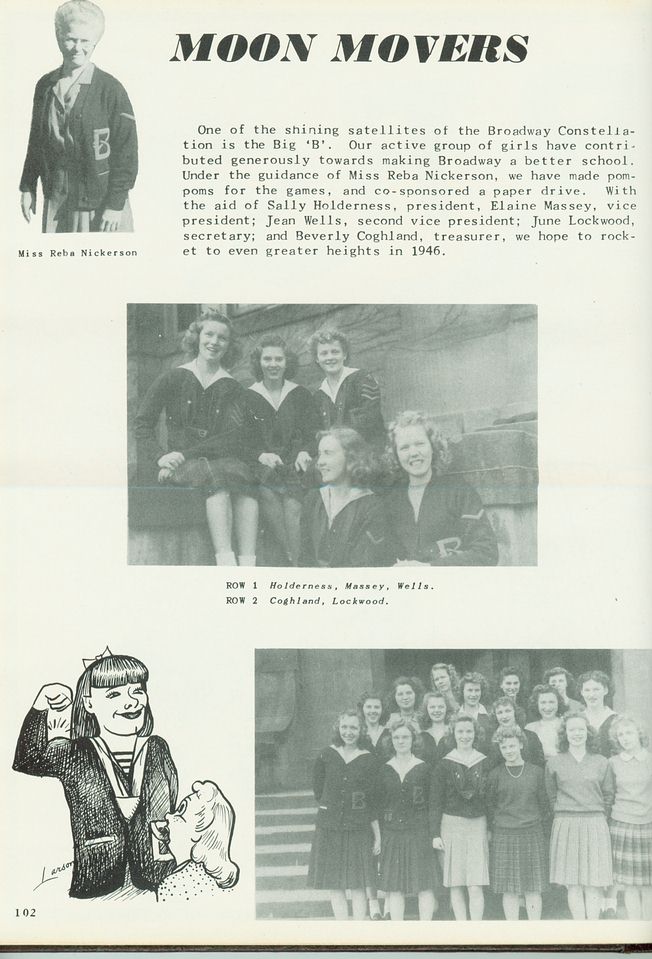 MOON MOVERS

Miss Reba Nickerson

One of the shining satellites of the Broadway Constellation is the Big 'B'. Our active group of girls have contributed generously towards making Broadway a better school. Under the guidance of Miss Reba Nickerson, we have made pompoms for the games, and co-sponsored a paper drive. With the aid of Sally Holderness, president, Elaine Massey, vice president; Jean Wells, second vice president; June Lockwood, secretary; and Beverly Coghland, treasurer, we hope to rocket to even greater heights in 1946.

ROW 1 Holderness, Massey, Wells.
ROW 2 Coghland, Lockwood.

Larson

102